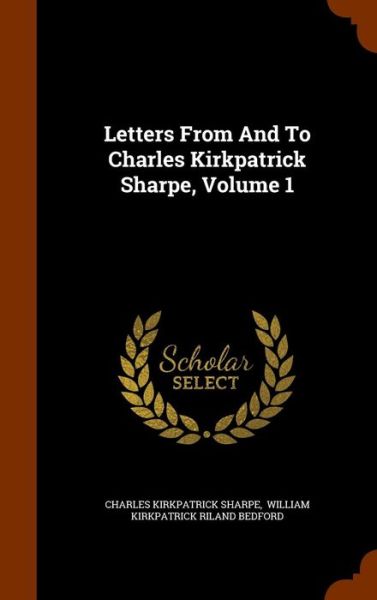 Letters From And To Charles Kirkpatrick Sharpe, Volume 1

Scholar SELECT

CHARLES KIRKPATRICK SHARPE, WILLIAM KIRKPATRICK RILAND BEDFORD